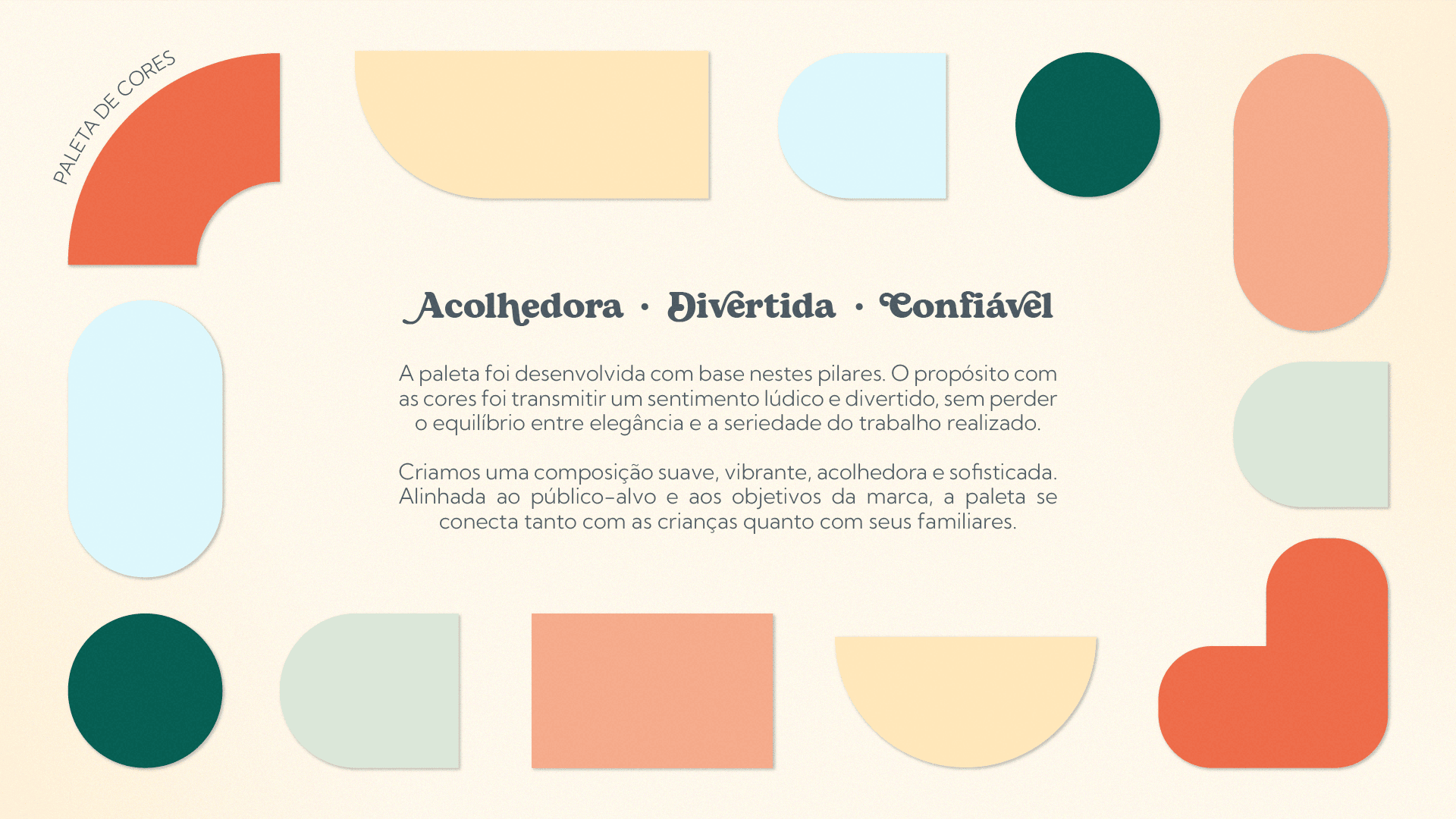 PALETA DE CORES

Acolhedora · Divertida · Confiável

A paleta foi desenvolvida com base nestes pilares. O propósito com as cores foi transmitir um sentimento lúdico e divertido, sem perder o equilíbrio entre elegância e a seriedade do trabalho realizado.

Criamos uma composição suave, vibrante, acolhedora e sofisticada. Alinhada ao público-alvo e aos objetivos da marca, a paleta se conecta tanto com as crianças quanto com seus familiares.